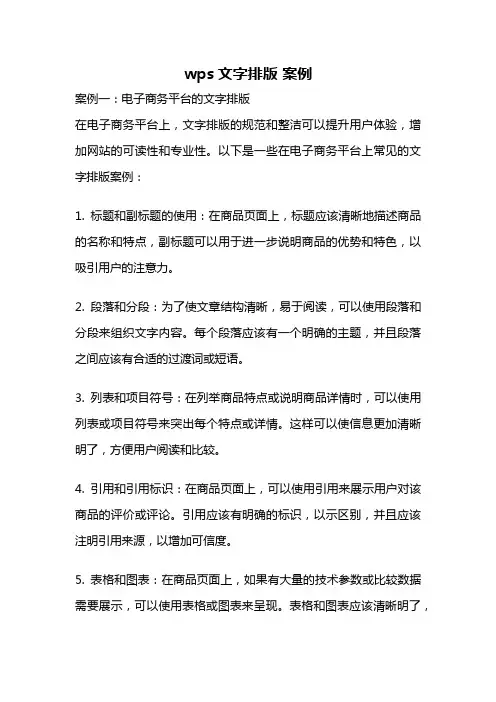 wps 文字排版 案例

案例一：电子商务平台的文字排版

在电子商务平台上，文字排版的规范和整洁可以提升用户体验，增加网站的可读性和专业性。以下是一些在电子商务平台上常见的文字排版案例：

1. 标题和副标题的使用：在商品页面上，标题应该清晰地描述商品的名称和特点，副标题可以用于进一步说明商品的优势和特色，以吸引用户的注意力。

2. 段落和分段：为了使文章结构清晰，易于阅读，可以使用段落和分段来组织文字内容。每个段落应该有一个明确的主题，并且段落之间应该有合适的过渡词或短语。

3. 列表和项目符号：在列举商品特点或说明商品详情时，可以使用列表或项目符号来突出每个特点或详情。这样可以使信息更加清晰明了，方便用户阅读和比较。

4. 引用和引用标识：在商品页面上，可以使用引用来展示用户对该商品的评价或评论。引用应该有明确的标识，以示区别，并且应该注明引用来源，以增加可信度。

5. 表格和图表：在商品页面上，如果有大量的技术参数或比较数据需要展示，可以使用表格或图表来呈现。表格和图表应该清晰明了，